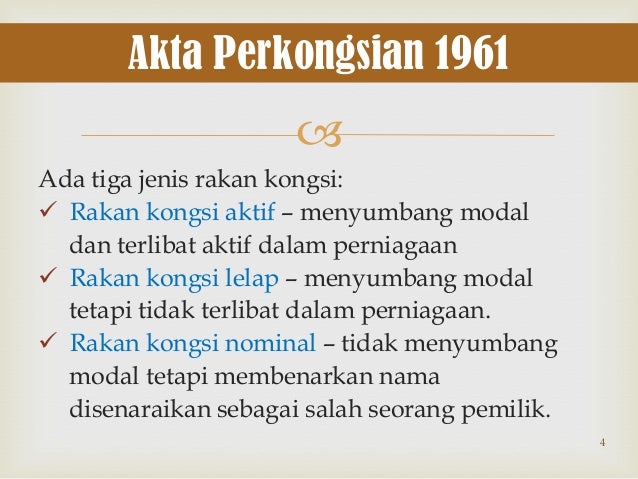 Akta Perkongsian 1961

Ada tiga jenis rakan kongsi:
✓ Rakan kongsi aktif – menyumbang modal dan terlibat aktif dalam perniagaan
✓ Rakan kongsi lelap – menyumbang modal tetapi tidak terlibat dalam perniagaan.
✓ Rakan kongsi nominal – tidak menyumbang modal tetapi membenarkan nama disenaraikan sebagai salah seorang pemilik.

4